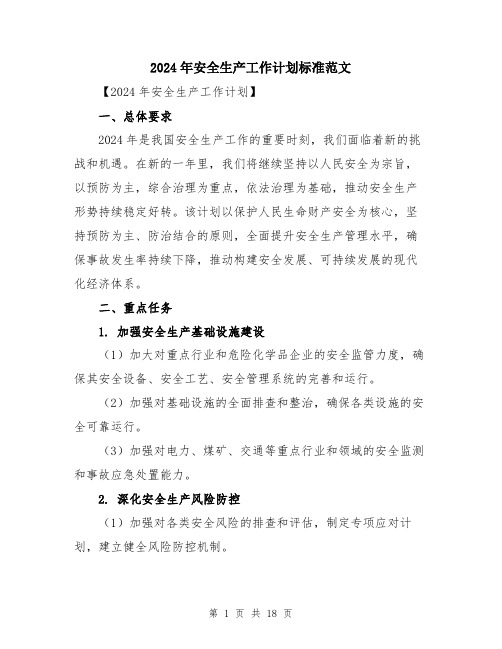 2024年安全生产工作计划标准范文

【2024年安全生产工作计划】

一、总体要求

2024年是我国安全生产工作的重要时刻，我们面临着新的挑战和机遇。在新的一年里，我们将继续坚持以人民安全为宗旨，以预防为主，综合治理为重点，依法治理为基础，推动安全生产形势持续稳定好转。该计划以保护人民生命财产安全为核心，坚持预防为主、防治结合的原则，全面提升安全生产管理水平，确保事故发生率持续下降，推动构建安全发展、可持续发展的现代化经济体系。

二、重点任务

1. 加强安全生产基础设施建设

（1）加大对重点行业和危险化学品企业的安全监管力度，确保其安全设备、安全工艺、安全管理系统的完善和运行。

（2）加强对基础设施的全面排查和整治，确保各类设施的安全可靠运行。

（3）加强对电力、煤矿、交通等重点行业和领域的安全监测和事故应急处置能力。

2. 深化安全生产风险防控

（1）加强对各类安全风险的排查和评估，制定专项应对计划，建立健全风险防控机制。

第 1 页 共 18 页